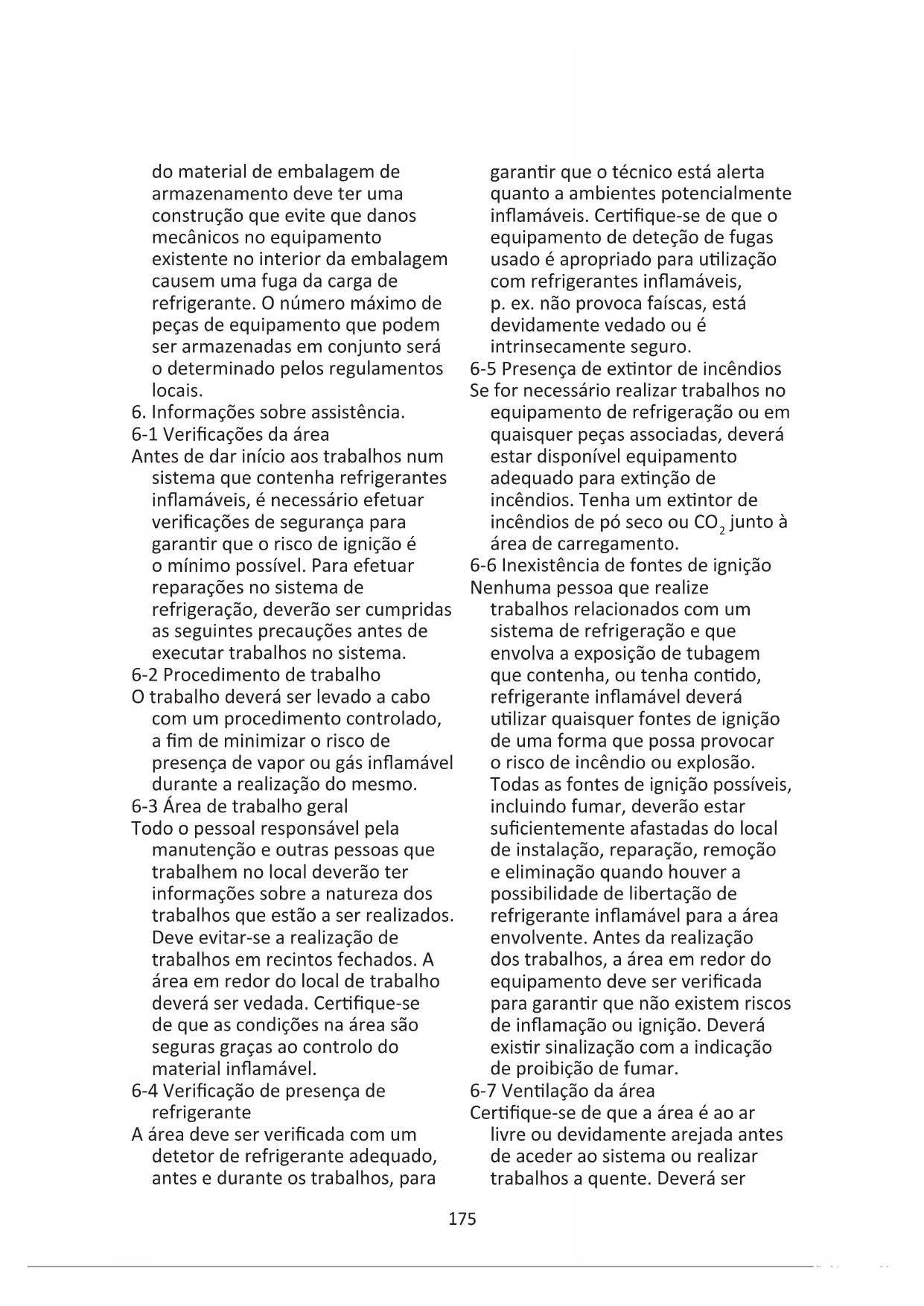 do material de embalagem de armazenamento deve ter uma construção que evite que danos mecânicos no equipamento existente no interior da embalagem causem uma fuga da carga de refrigerante. O número máximo de peças de equipamento que podem ser armazenadas em conjunto será o determinado pelos regulamentos locais.
6. Informações sobre assistência.
6-1 Verificações da área
Antes de dar início aos trabalhos num sistema que contenha refrigerantes inflamáveis, é necessário efetuar verificações de segurança para garantir que o risco de ignição é o mínimo possível. Para efetuar reparações no sistema de refrigeração, deverão ser cumpridas as seguintes precauções antes de executar trabalhos no sistema.
6-2 Procedimento de trabalho
O trabalho deverá ser levado a cabo com um procedimento controlado, a fim de minimizar o risco de presença de vapor ou gás inflamável durante a realização do mesmo.
6-3 Área de trabalho geral
Todo o pessoal responsável pela manutenção e outras pessoas que trabalhem no local deverão ter informações sobre a natureza dos trabalhos que estão a ser realizados. Deve evitar-se a realização de trabalhos em recintos fechados. A área em redor do local de trabalho deverá ser vedada. Certifique-se de que as condições na área são seguras graças ao controlo do material inflamável.
6-4 Verificação de presença de refrigerante
A área deve ser verificada com um detetor de refrigerante adequado, antes e durante os trabalhos, para garantir que o técnico está alerta quanto a ambientes potencialmente inflamáveis. Certifique-se de que o equipamento de deteção de fugas usado é apropriado para utilização com refrigerantes inflamáveis, p. ex. não provoca faíscas, está devidamente vedado ou é intrinsecamente seguro.
6-5 Presença de extintor de incêndios
Se for necessário realizar trabalhos no equipamento de refrigeração ou em quaisquer peças associadas, deverá estar disponível equipamento adequado para extinção de incêndios. Tenha um extintor de incêndios de pó seco ou $CO_2$ junto à área de carregamento.
6-6 Inexistência de fontes de ignição
Nenhuma pessoa que realize trabalhos relacionados com um sistema de refrigeração e que envolva a exposição de tubagem que contenha, ou tenha contido, refrigerante inflamável deverá utilizar quaisquer fontes de ignição de uma forma que possa provocar o risco de incêndio ou explosão. Todas as fontes de ignição possíveis, incluindo fumar, deverão estar suficientemente afastadas do local de instalação, reparação, remoção e eliminação quando houver a possibilidade de libertação de refrigerante inflamável para a área envolvente. Antes da realização dos trabalhos, a área em redor do equipamento deve ser verificada para garantir que não existem riscos de inflamação ou ignição. Deverá existir sinalização com a indicação de proibição de fumar.
6-7 Ventilação da área
Certifique-se de que a área é ao ar livre ou devidamente arejada antes de aceder ao sistema ou realizar trabalhos a quente. Deverá ser

175